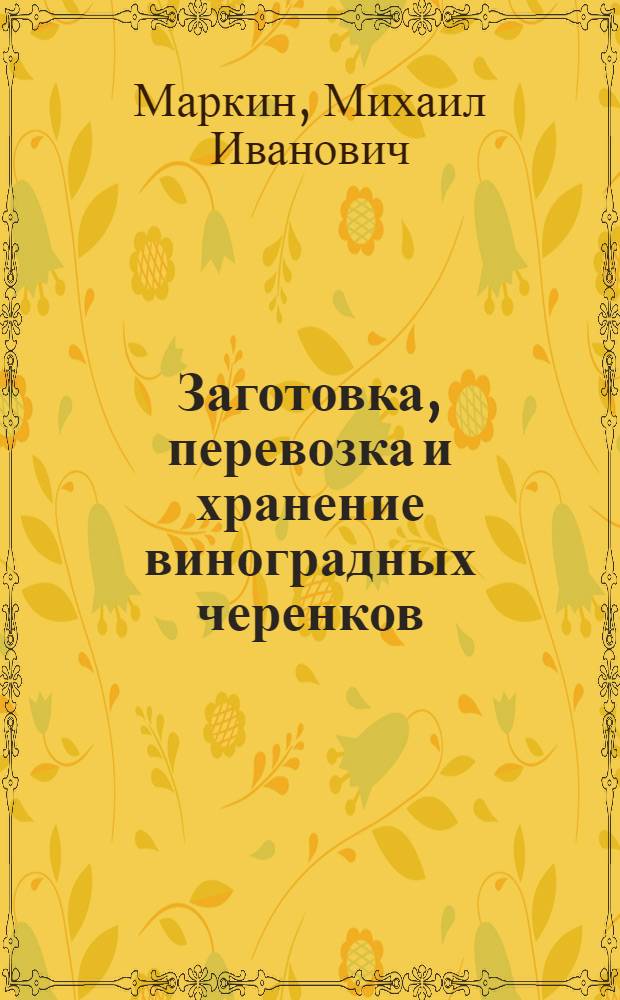 Маркин, Михаил Иванович

Заготовка, перевозка и хранение виноградных черенков